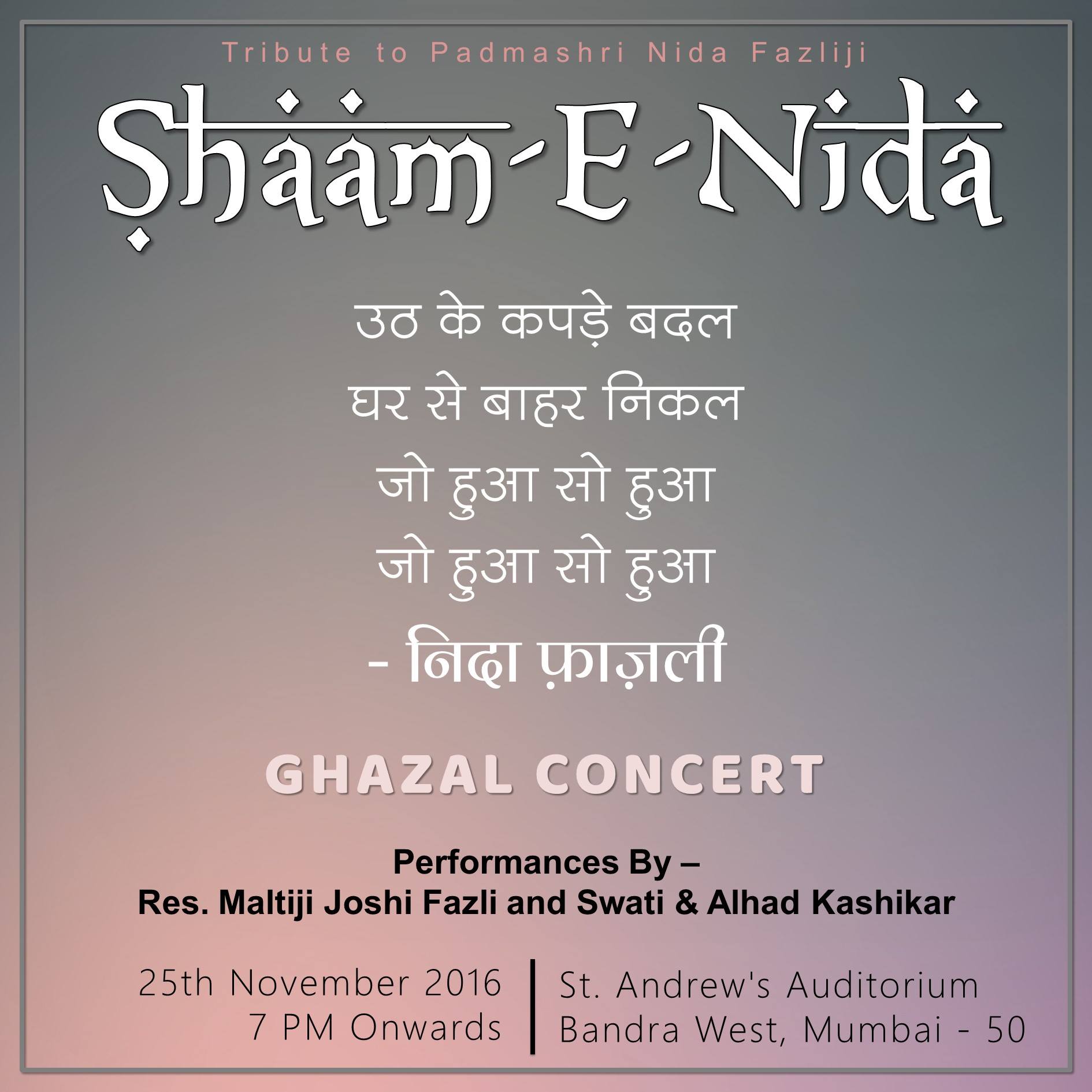 Tribute to Padmashri Nida Fazliji

Shaam-E-Nida

उठ के कपड़े बदल
घर से बाहर निकल
जो हुआ सो हुआ
जो हुआ सो हुआ
- निदा फ़ाज़ली

GHAZAL CONCERT

Performances By –
Res. Maltiji Joshi Fazli and Swati & Alhad Kashikar

25th November 2016
7 PM Onwards

St. Andrew's Auditorium
Bandra West, Mumbai - 50